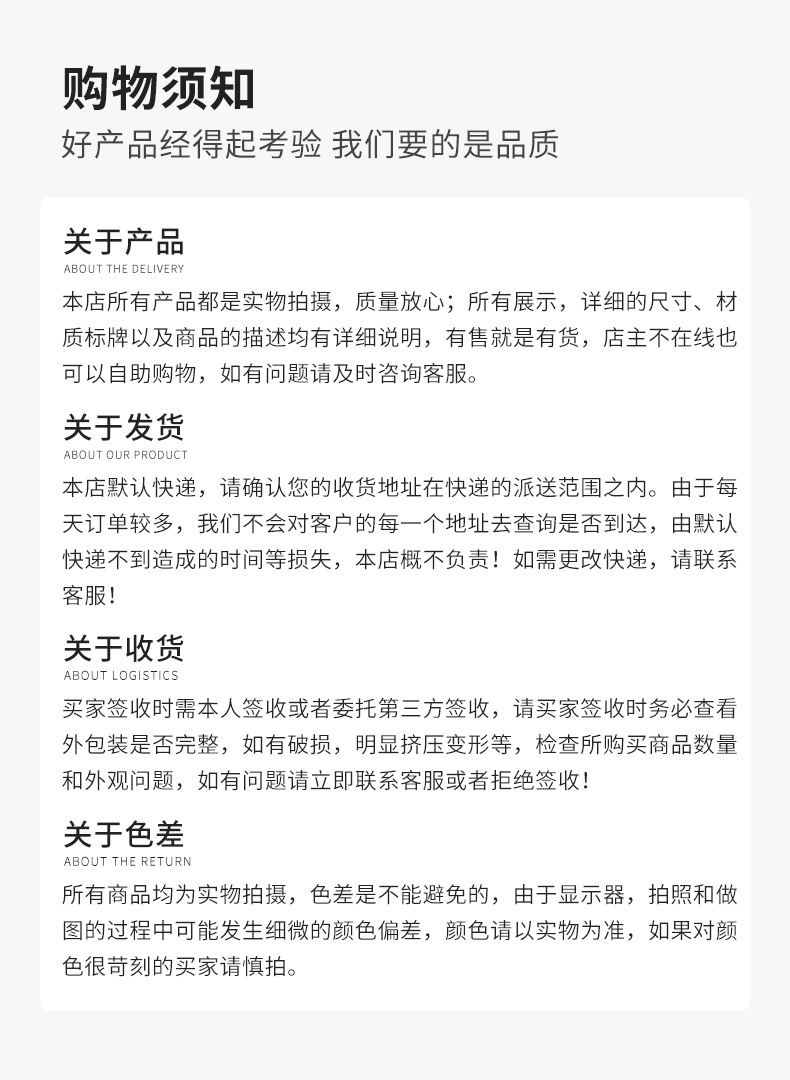 购物须知

好产品经得起考验 我们要的是品质

关于产品
ABOUT THE DELIVERY

本店所有产品都是实物拍摄，质量放心；所有展示，详细的尺寸、材质标牌以及商品的描述均有详细说明，有售就是有货，店主不在线也可以自助购物，如有问题请及时咨询客服。

关于发货
ABOUT OUR PRODUCT

本店默认快递，请确认您的收货地址在快递的派送范围之内。由于每天订单较多，我们不会对客户的每一个地址去查询是否到达，由默认快递不到造成的时间等损失，本店概不负责！如需更改快递，请联系客服！

关于收货
ABOUT LOGISTICS

买家签收时需本人签收或者委托第三方签收，请买家签收时务必查看外包装是否完整，如有破损，明显挤压变形等，检查所购买商品数量和外观问题，如有问题请立即联系客服或者拒绝签收！

关于色差
ABOUT THE RETURN

所有商品均为实物拍摄，色差是不能避免的，由于显示器，拍照和做图的过程中可能发生细微的颜色偏差，颜色请以实物为准，如果对颜色很苛刻的买家请慎拍。